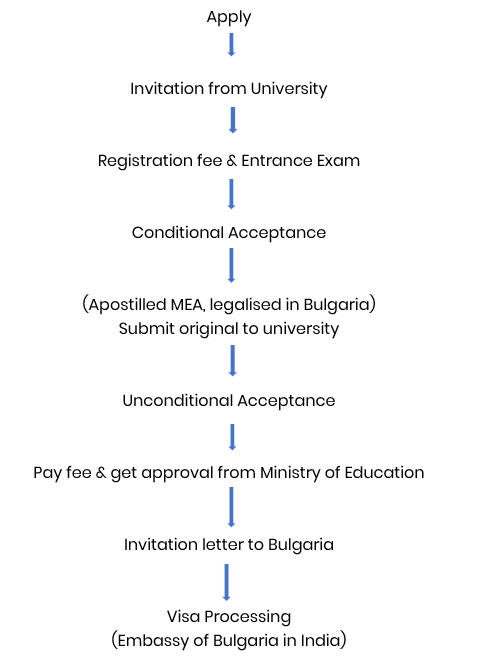 Apply

Invitation from University

Registration fee & Entrance Exam

Conditional Acceptance

(Apostilled MEA, legalised in Bulgaria)
Submit original to university

Unconditional Acceptance

Pay fee & get approval from Ministry of Education

Invitation letter to Bulgaria

Visa Processing
(Embassy of Bulgaria in India)